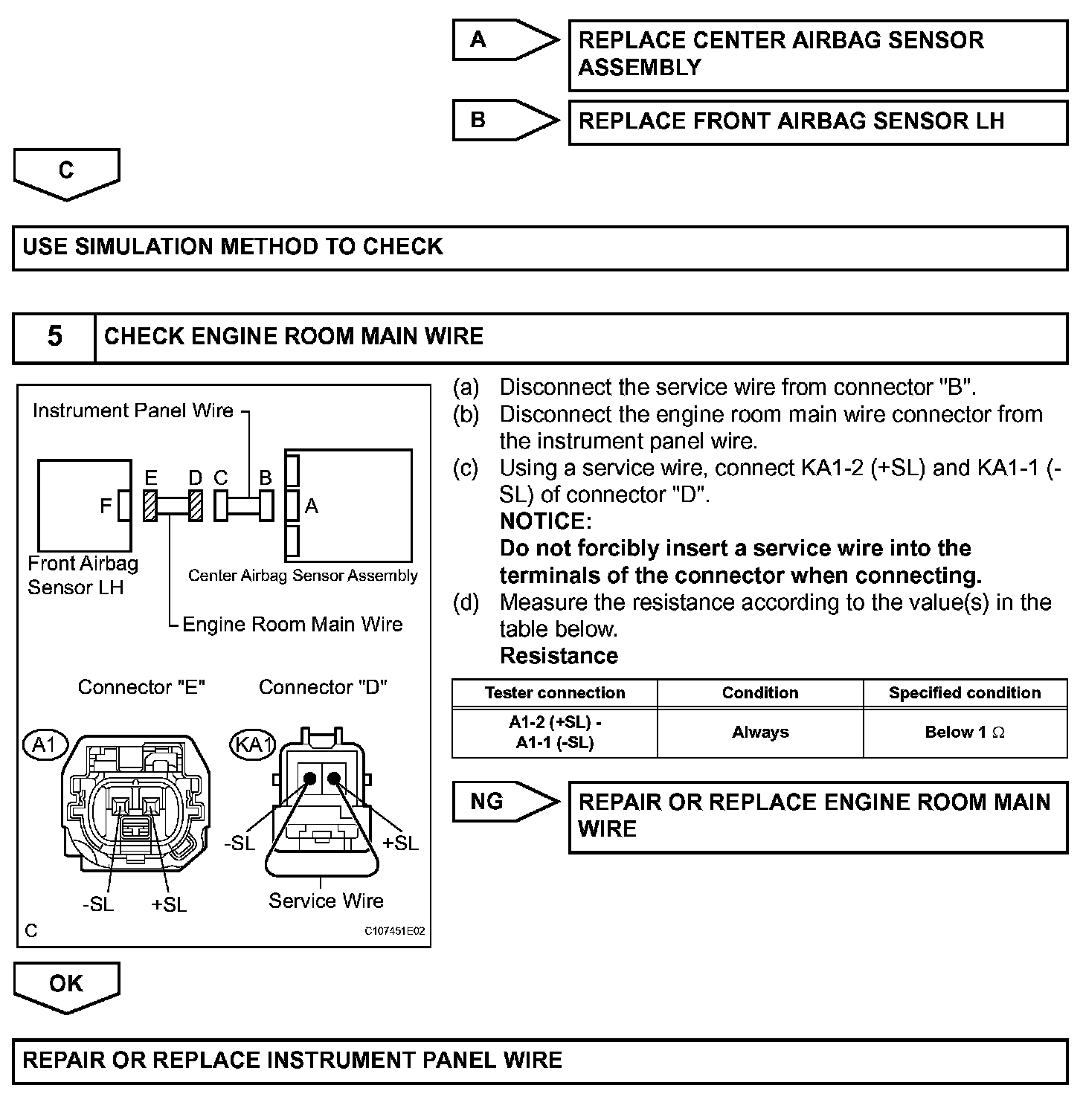 A

REPLACE CENTER AIRBAG SENSOR ASSEMBLY

B

REPLACE FRONT AIRBAG SENSOR LH

C

USE SIMULATION METHOD TO CHECK

5 CHECK ENGINE ROOM MAIN WIRE

Instrument Panel Wire

F E D C B A

Front Airbag Sensor LH

Center Airbag Sensor Assembly

Engine Room Main Wire

Connector "E"

Connector "D"

A1

KA1

-SL +SL

-SL +SL

Service Wire

C

C107451E02

(a) Disconnect the service wire from connector "B".
(b) Disconnect the engine room main wire connector from the instrument panel wire.
(c) Using a service wire, connect KA1-2 (+SL) and KA1-1 (-SL) of connector "D".
NOTICE:
Do not forcibly insert a service wire into the terminals of the connector when connecting.
(d) Measure the resistance according to the value(s) in the table below.
Resistance

| Tester connection | Condition | Specified condition |
|---|---|---|
| A1-2 (+SL) - A1-1 (-SL) | Always | Below 1 $\Omega$ |

NG

REPAIR OR REPLACE ENGINE ROOM MAIN WIRE

OK

REPAIR OR REPLACE INSTRUMENT PANEL WIRE